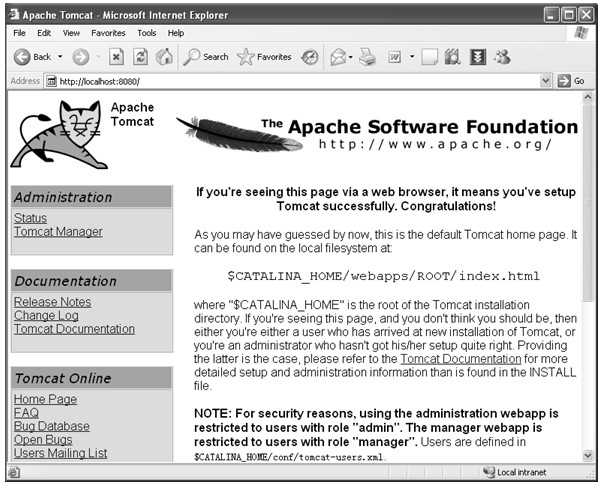 Apache Tomcat - Microsoft Internet Explorer

File Edit View Favorites Tools Help

Back Search Favorites

Address http://localhost:8080/ Go

Apache Tomcat

The Apache Software Foundation
http://www.apache.org/

Administration
Status
Tomcat Manager

Documentation
Release Notes
Change Log
Tomcat Documentation

Tomcat Online
Home Page
FAQ
Bug Database
Open Bugs
Users Mailing List

If you're seeing this page via a web browser, it means you've setup Tomcat successfully. Congratulations!

As you may have guessed by now, this is the default Tomcat home page. It can be found on the local filesystem at:

$CATALINA_HOME/webapps/ROOT/index.html

where "$CATALINA_HOME" is the root of the Tomcat installation directory. If you're seeing this page, and you don't think you should be, then either you're either a user who has arrived at new installation of Tomcat, or you're an administrator who hasn't got his/her setup quite right. Providing the latter is the case, please refer to the Tomcat Documentation for more detailed setup and administration information than is found in the INSTALL file.

NOTE: For security reasons, using the administration webapp is restricted to users with role "admin". The manager webapp is restricted to users with role "manager". Users are defined in $CATALINA_HOME/conf/tomcat-users.xml.

Local intranet